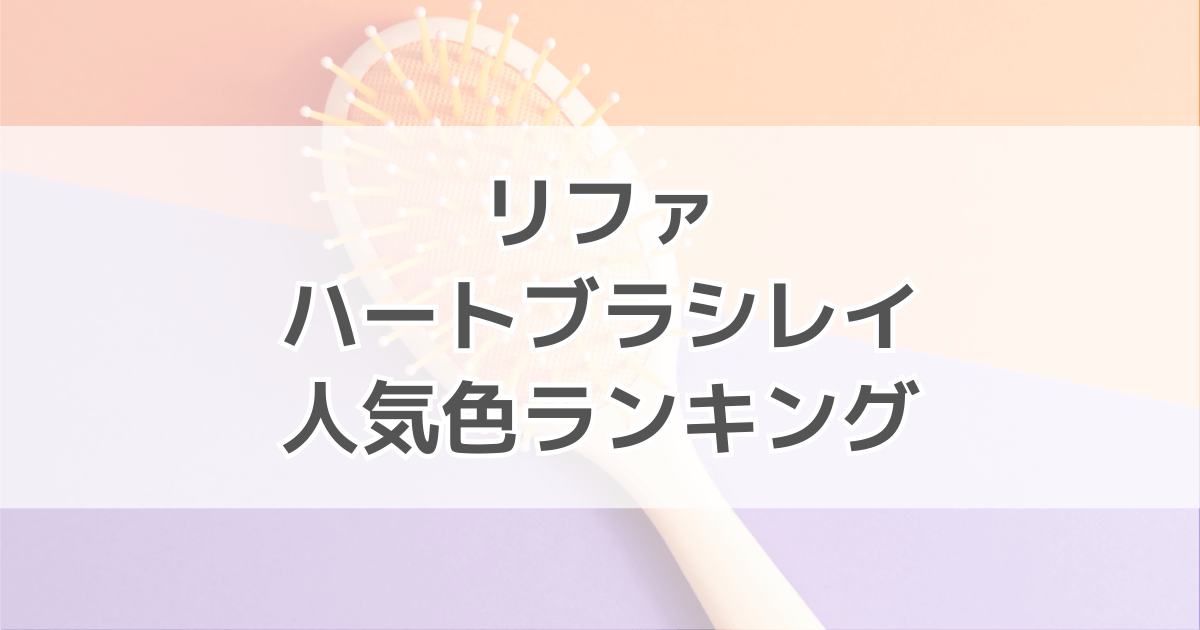 リファ
ハートブラシレイ
人気色ランキング